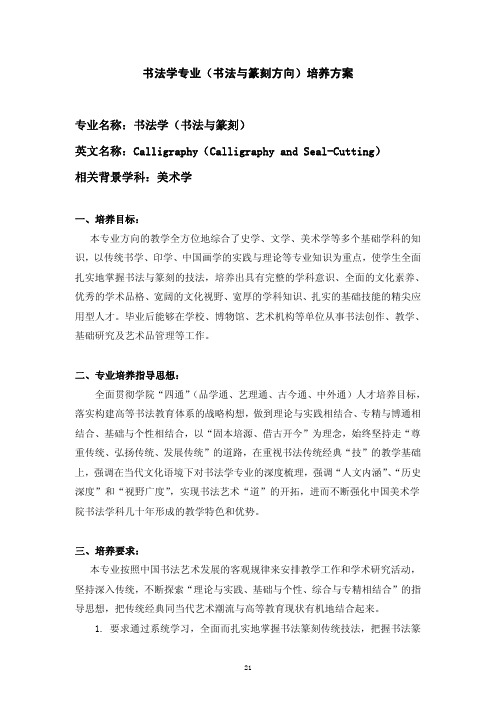 书法学专业（书法与篆刻方向）培养方案

专业名称：书法学（书法与篆刻）

英文名称：Calligraphy（Calligraphy and Seal-Cutting）

相关背景学科：美术学

一、培养目标：

本专业方向的教学全方位地综合了史学、文学、美术学等多个基础学科的知识，以传统书学、印学、中国画学的实践与理论等专业知识为重点，使学生全面扎实地掌握书法与篆刻的技法，培养出具有完整的学科意识、全面的文化素养、优秀的学术品格、宽阔的文化视野、宽厚的学科知识、扎实的基础技能的精尖应用型人才。毕业后能够在学校、博物馆、艺术机构等单位从事书法创作、教学、基础研究及艺术品管理等工作。

二、专业培养指导思想：

全面贯彻学院“四通”（品学通、艺理通、古今通、中外通）人才培养目标，落实构建高等书法教育体系的战略构想，做到理论与实践相结合、专精与博通相结合、基础与个性相结合，以“固本培源、借古开今”为理念，始终坚持走“尊重传统、弘扬传统、发展传统”的道路，在重视书法传统经典“技”的教学基础上，强调在当代文化语境下对书法学专业的深度梳理，强调“人文内涵”、“历史深度”和“视野广度”，实现书法艺术“道”的开拓，进而不断强化中国美术学院书法学科几十年形成的教学特色和优势。

三、培养要求：

本专业按照中国书法艺术发展的客观规律来安排教学工作和学术研究活动，坚持深入传统，不断探索“理论与实践、基础与个性、综合与专精相结合”的指导思想，把传统经典同当代艺术潮流与高等教育现状有机地结合起来。

1. 要求通过系统学习，全面而扎实地掌握书法篆刻传统技法，把握书法篆

21